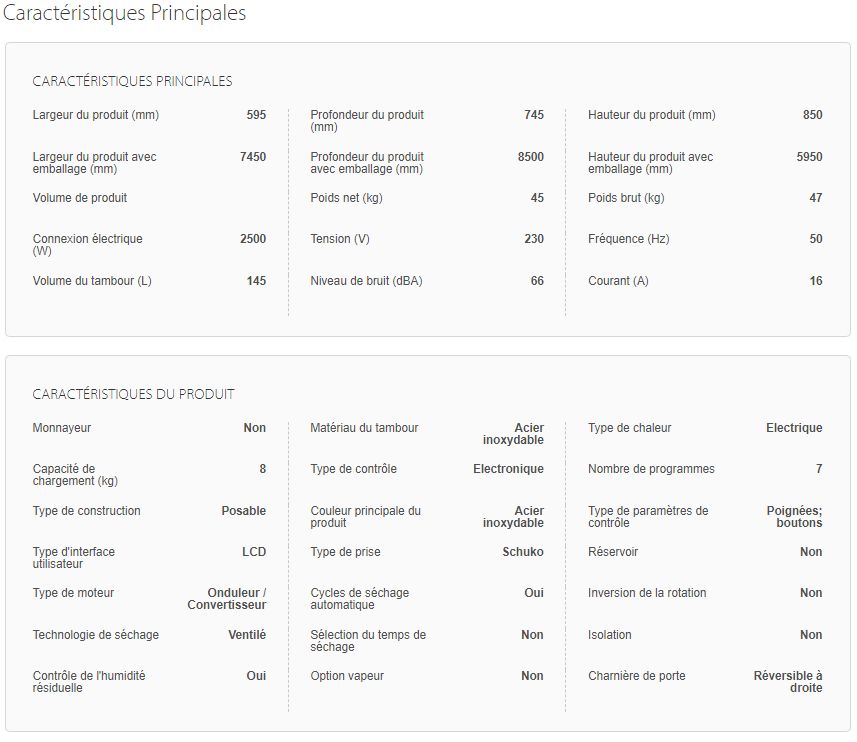 Caractéristiques Principales

CARACTÉRISTIQUES PRINCIPALES

Largeur du produit (mm) 595
Largeur du produit avec emballage (mm) 7450
Volume de produit
Connexion électrique (W) 2500
Volume du tambour (L) 145

Profondeur du produit (mm) 745
Profondeur du produit avec emballage (mm) 8500
Poids net (kg) 45
Tension (V) 230
Niveau de bruit (dBA) 66

Hauteur du produit (mm) 850
Hauteur du produit avec emballage (mm) 5950
Poids brut (kg) 47
Fréquence (Hz) 50
Courant (A) 16

CARACTÉRISTIQUES DU PRODUIT

Monnayeur Non
Capacité de chargement (kg) 8
Type de construction Posable
Type d'interface utilisateur LCD
Type de moteur Onduleur / Convertisseur
Technologie de séchage Ventilé
Contrôle de l'humidité résiduelle Oui

Matériau du tambour Acier inoxydable
Type de contrôle Electronique
Couleur principale du produit Acier inoxydable
Type de prise Schuko
Cycles de séchage automatique Oui
Sélection du temps de séchage Non
Option vapeur Non

Type de chaleur Electrique
Nombre de programmes 7
Type de paramètres de contrôle Poignées; boutons
Réservoir Non
Inversion de la rotation Non
Isolation Non
Charnière de porte Réversible à droite